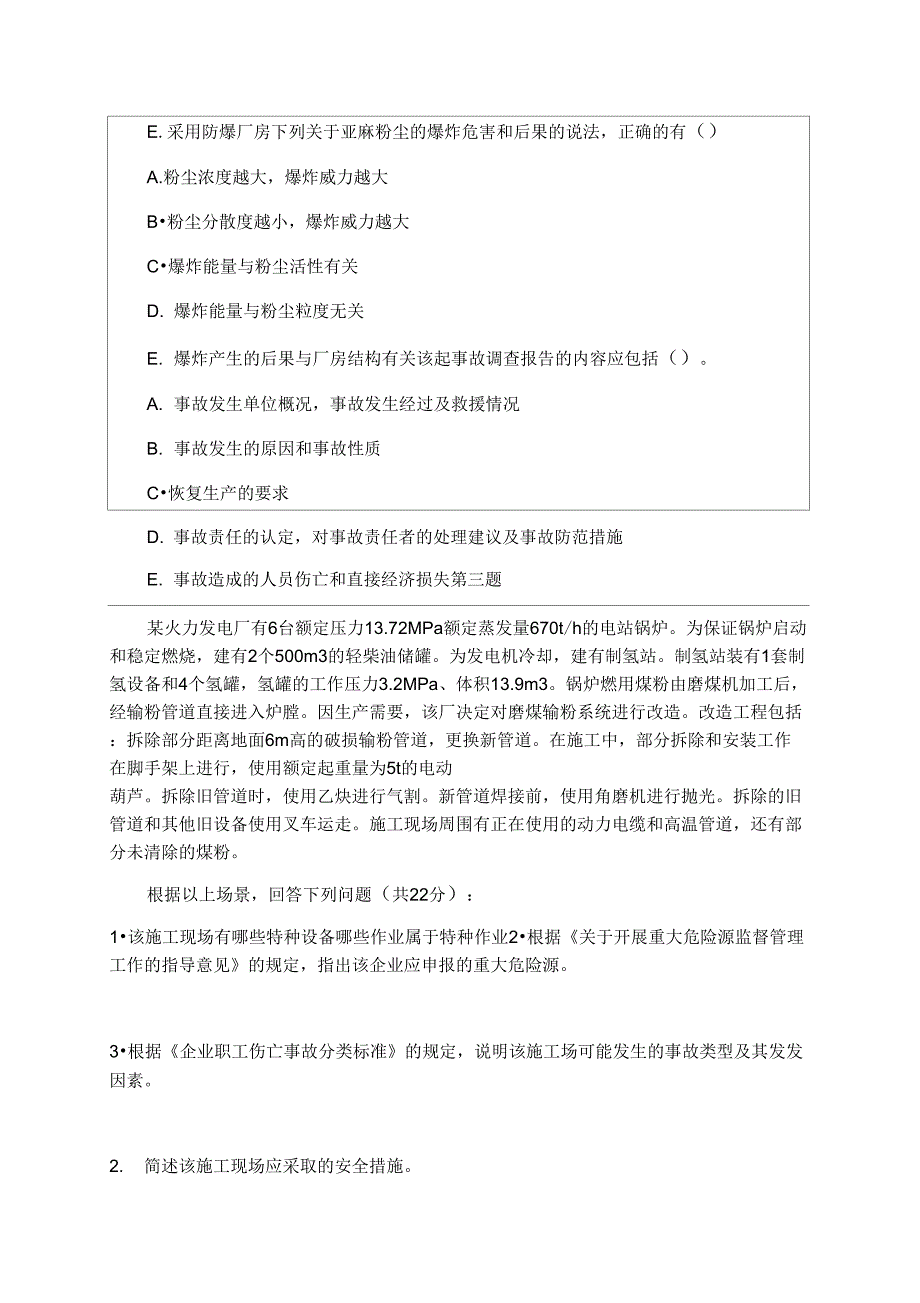 E. 采用防爆厂房下列关于亚麻粉尘的爆炸危害和后果的说法，正确的有（）

A.粉尘浓度越大，爆炸威力越大

B•粉尘分散度越小，爆炸威力越大

C•爆炸能量与粉尘活性有关

D. 爆炸能量与粉尘粒度无关

E. 爆炸产生的后果与厂房结构有关该起事故调查报告的内容应包括（）。

A. 事故发生单位概况，事故发生经过及救援情况

B. 事故发生的原因和事故性质

C•恢复生产的要求

D. 事故责任的认定，对事故责任者的处理建议及事故防范措施

E. 事故造成的人员伤亡和直接经济损失第三题

某火力发电厂有6台额定压力13.72MPa额定蒸发量670t/h的电站锅炉。为保证锅炉启动和稳定燃烧，建有2个500m3的轻柴油储罐。为发电机冷却，建有制氢站。制氢站装有1套制氢设备和4个氢罐，氢罐的工作压力3.2MPa、体积13.9m3。锅炉燃用煤粉由磨煤机加工后，经输粉管道直接进入炉膛。因生产需要，该厂决定对磨煤输粉系统进行改造。改造工程包括：拆除部分距离地面6m高的破损输粉管道，更换新管道。在施工中，部分拆除和安装工作在脚手架上进行，使用额定起重量为5t的电动葫芦。拆除旧管道时，使用乙炔进行气割。新管道焊接前，使用角磨机进行抛光。拆除的旧管道和其他旧设备使用叉车运走。施工现场周围有正在使用的动力电缆和高温管道，还有部分未清除的煤粉。

根据以上场景，回答下列问题（共22分）：

1•该施工现场有哪些特种设备哪些作业属于特种作业2•根据《关于开展重大危险源监督管理工作的指导意见》的规定，指出该企业应申报的重大危险源。

3•根据《企业职工伤亡事故分类标准》的规定，说明该施工场可能发生的事故类型及其发发因素。

2. 简述该施工现场应采取的安全措施。